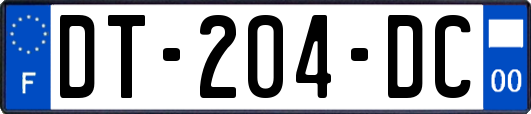 F
DT-204-DC
00